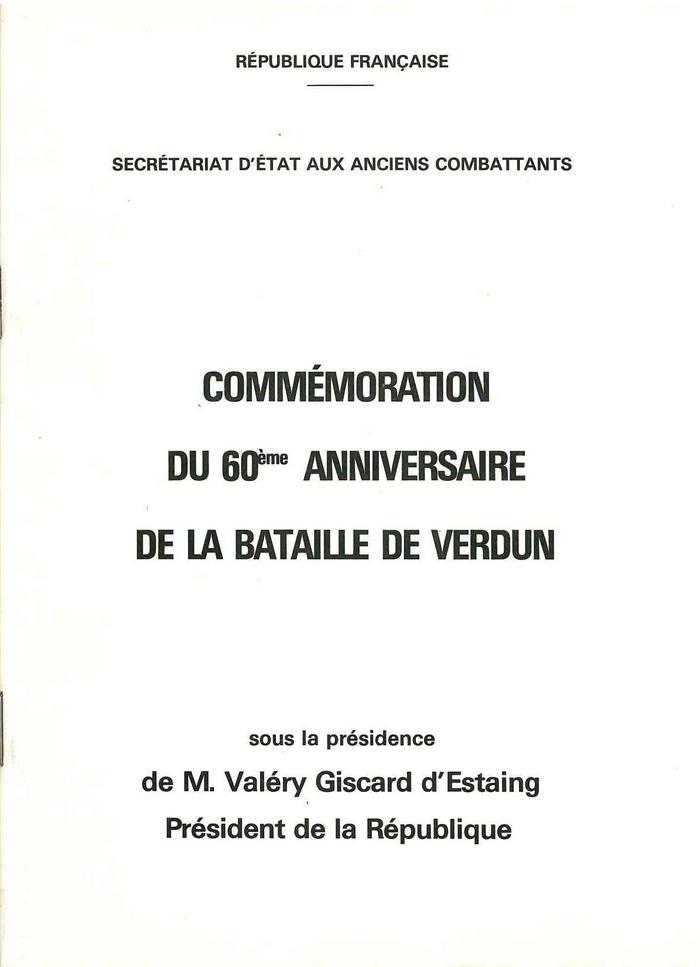 RÉPUBLIQUE FRANÇAISE

SECRÉTARIAT D'ÉTAT AUX ANCIENS COMBATTANTS

COMMÉMORATION

DU 60ème ANNIVERSAIRE

DE LA BATAILLE DE VERDUN

sous la présidence

de M. Valéry Giscard d'Estaing

Président de la République